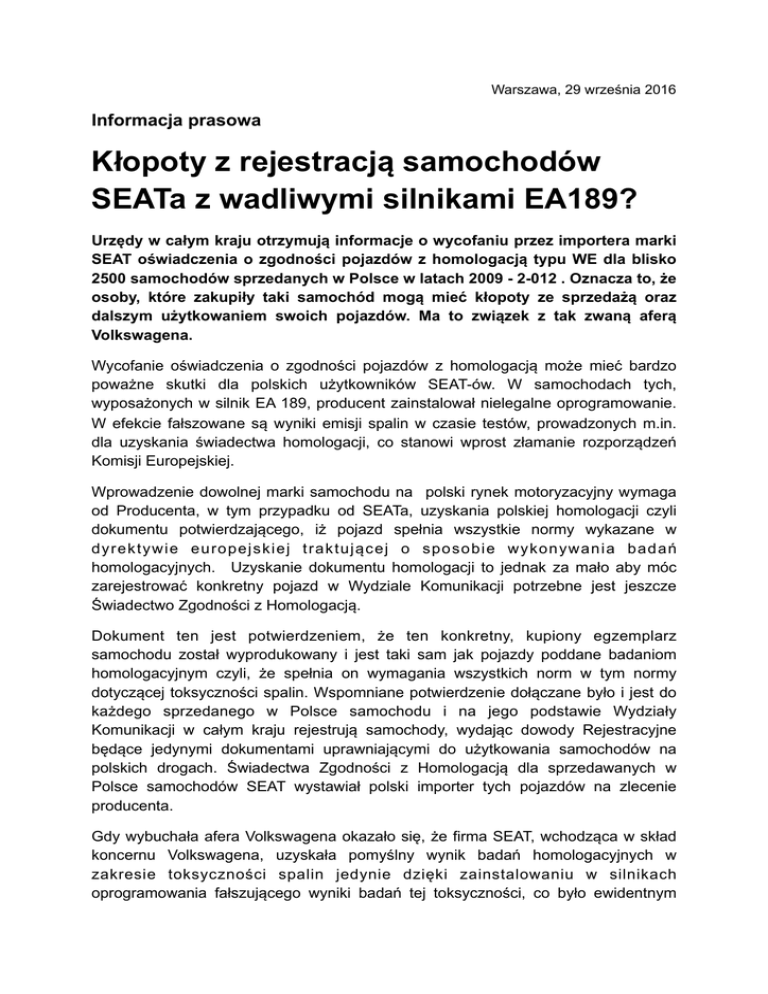 Warszawa, 29 września 2016

Informacja prasowa

Kłopoty z rejestracją samochodów SEATa z wadliwymi silnikami EA189?

Urzędy w całym kraju otrzymują informacje o wycofaniu przez importera marki SEAT oświadczenia o zgodności pojazdów z homologacją typu WE dla blisko 2500 samochodów sprzedanych w Polsce w latach 2009 - 2-012 . Oznacza to, że osoby, które zakupiły taki samochód mogą mieć kłopoty ze sprzedażą oraz dalszym użytkowaniem swoich pojazdów. Ma to związek z tak zwaną aferą Volkswagena.

Wycofanie oświadczenia o zgodności pojazdów z homologacją może mieć bardzo poważne skutki dla polskich użytkowników SEAT-ów. W samochodach tych, wyposażonych w silnik EA 189, producent zainstalował nielegalne oprogramowanie. W efekcie fałszowane są wyniki emisji spalin w czasie testów, prowadzonych m.in. dla uzyskania świadectwa homologacji, co stanowi wprost złamanie rozporządzeń Komisji Europejskiej.

Wprowadzenie dowolnej marki samochodu na polski rynek motoryzacyjny wymaga od Producenta, w tym przypadku od SEATa, uzyskania polskiej homologacji czyli dokumentu potwierdzającego, iż pojazd spełnia wszystkie normy wykazane w dyrektywie europejskiej traktującej o sposobie wykonywania badań homologacyjnych. Uzyskanie dokumentu homologacji to jednak za mało aby móc zarejestrować konkretny pojazd w Wydziale Komunikacji potrzebne jest jeszcze Świadectwo Zgodności z Homologacją.

Dokument ten jest potwierdzeniem, że ten konkretny, kupiony egzemplarz samochodu został wyprodukowany i jest taki sam jak pojazdy poddane badaniom homologacyjnym czyli, że spełnia on wymagania wszystkich norm w tym normy dotyczącej toksyczności spalin. Wspomniane potwierdzenie dołączane było i jest do każdego sprzedanego w Polsce samochodu i na jego podstawie Wydziały Komunikacji w całym kraju rejestrują samochody, wydając dowody Rejestracyjne będące jedynymi dokumentami uprawniającymi do użytkowania samochodów na polskich drogach. Świadectwa Zgodności z Homologacją dla sprzedawanych w Polsce samochodów SEAT wystawiał polski importer tych pojazdów na zlecenie producenta.

Gdy wybuchała afera Volkswagena okazało się, że firma SEAT, wchodząca w skład koncernu Volkswagena, uzyskała pomyślny wynik badań homologacyjnych w zakresie toksyczności spalin jedynie dzięki zainstalowaniu w silnikach oprogramowania fałszującego wyniki badań tej toksyczności, co było ewidentnym